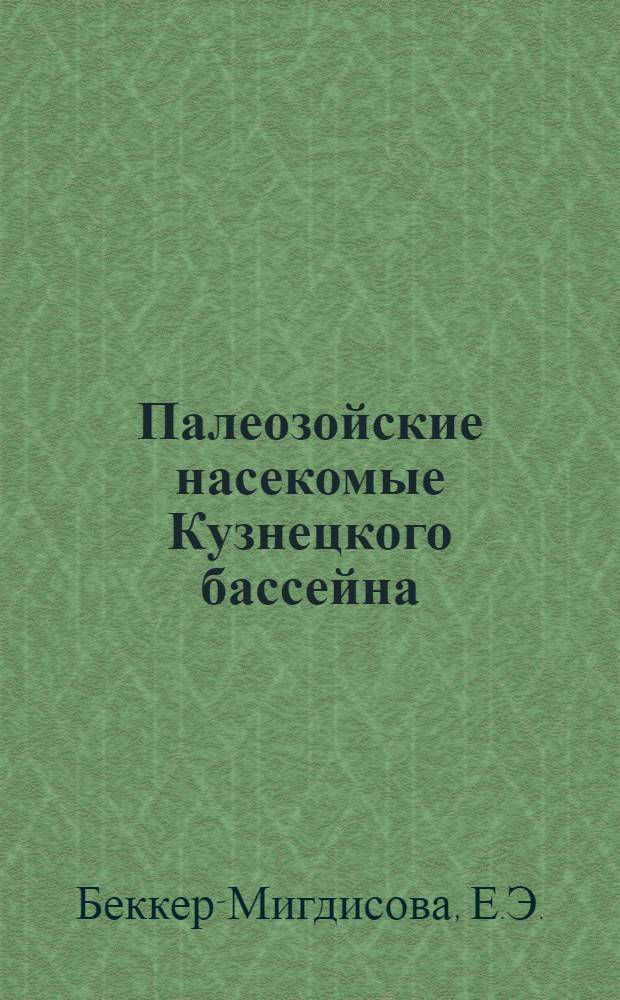 Палеозойские насекомые Кузнецкого бассейна

Беккер-Мигдисова, Е.Э.